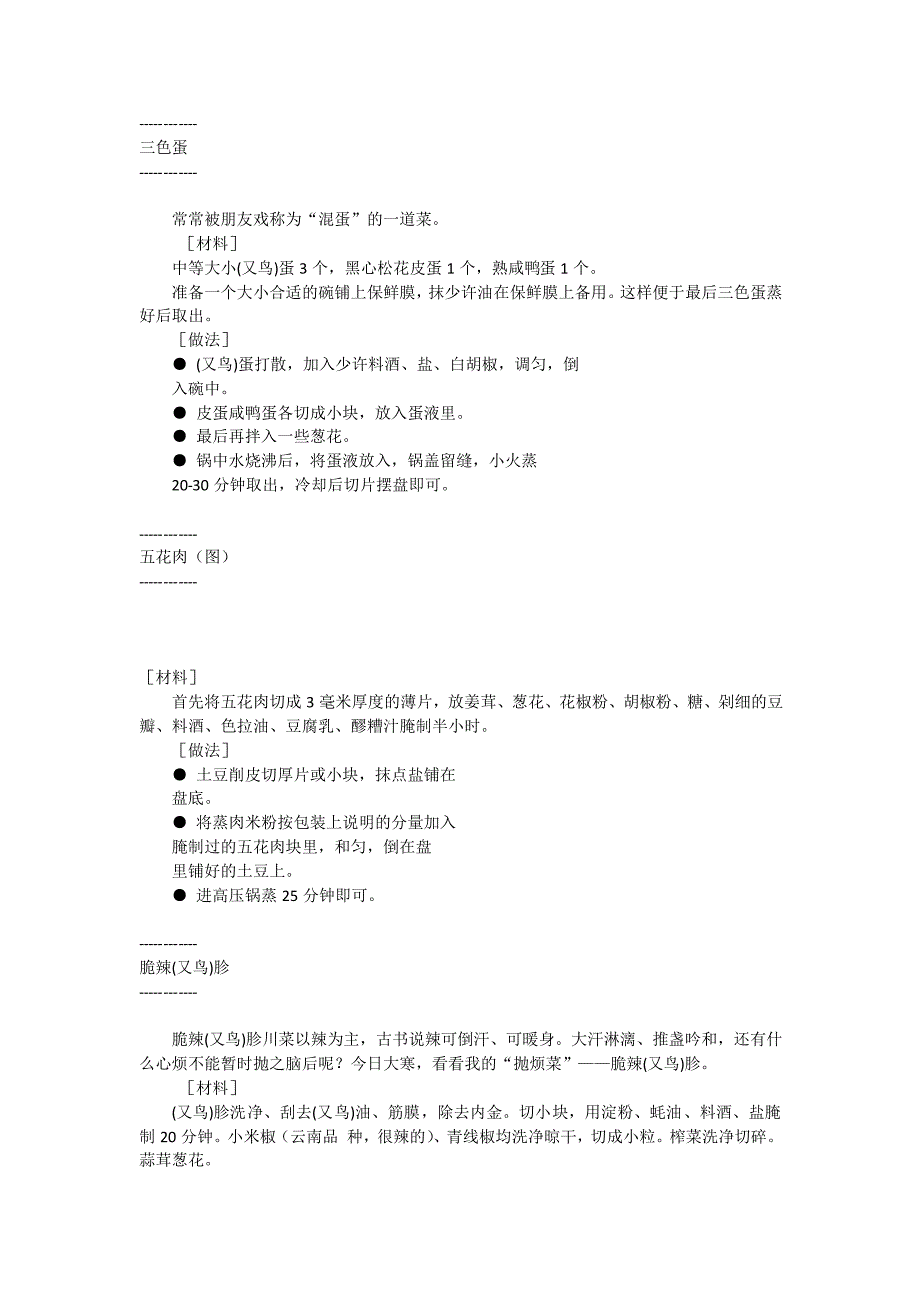 ------------
三色蛋
------------

常常被朋友戏称为“混蛋”的一道菜。

［材料］

中等大小(又鸟)蛋 3 个，黑心松花皮蛋 1 个，熟咸鸭蛋 1 个。

准备一个大小合适的碗铺上保鲜膜，抹少许油在保鲜膜上备用。这样便于最后三色蛋蒸好后取出。

［做法］

● (又鸟)蛋打散，加入少许料酒、盐、白胡椒，调匀，倒入碗中。

● 皮蛋咸鸭蛋各切成小块，放入蛋液里。

● 最后再拌入一些葱花。

● 锅中水烧沸后，将蛋液放入，锅盖留缝，小火蒸 20-30 分钟取出，冷却后切片摆盘即可。

------------
五花肉（图）
------------

［材料］

首先将五花肉切成 3 毫米厚度的薄片，放姜茸、葱花、花椒粉、胡椒粉、糖、剁细的豆瓣、料酒、色拉油、豆腐乳、醪糟汁腌制半小时。

［做法］

● 土豆削皮切厚片或小块，抹点盐铺在盘底。

● 将蒸肉米粉按包装上说明的分量加入腌制过的五花肉块里，和匀，倒在盘里铺好的土豆上。

● 进高压锅蒸 25 分钟即可。

------------
脆辣(又鸟)胗
------------

脆辣(又鸟)胗川菜以辣为主，古书说辣可倒汗、可暖身。大汗淋漓、推盏吟和，还有什么心烦不能暂时抛之脑后呢？今日大寒，看看我的“抛烦菜”——脆辣(又鸟)胗。

［材料］

(又鸟)胗洗净、刮去(又鸟)油、筋膜，除去内金。切小块，用淀粉、蚝油、料酒、盐腌制 20 分钟。小米椒（云南品 种，很辣的）、青线椒均洗净晾干，切成小粒。榨菜洗净切碎。蒜茸葱花。